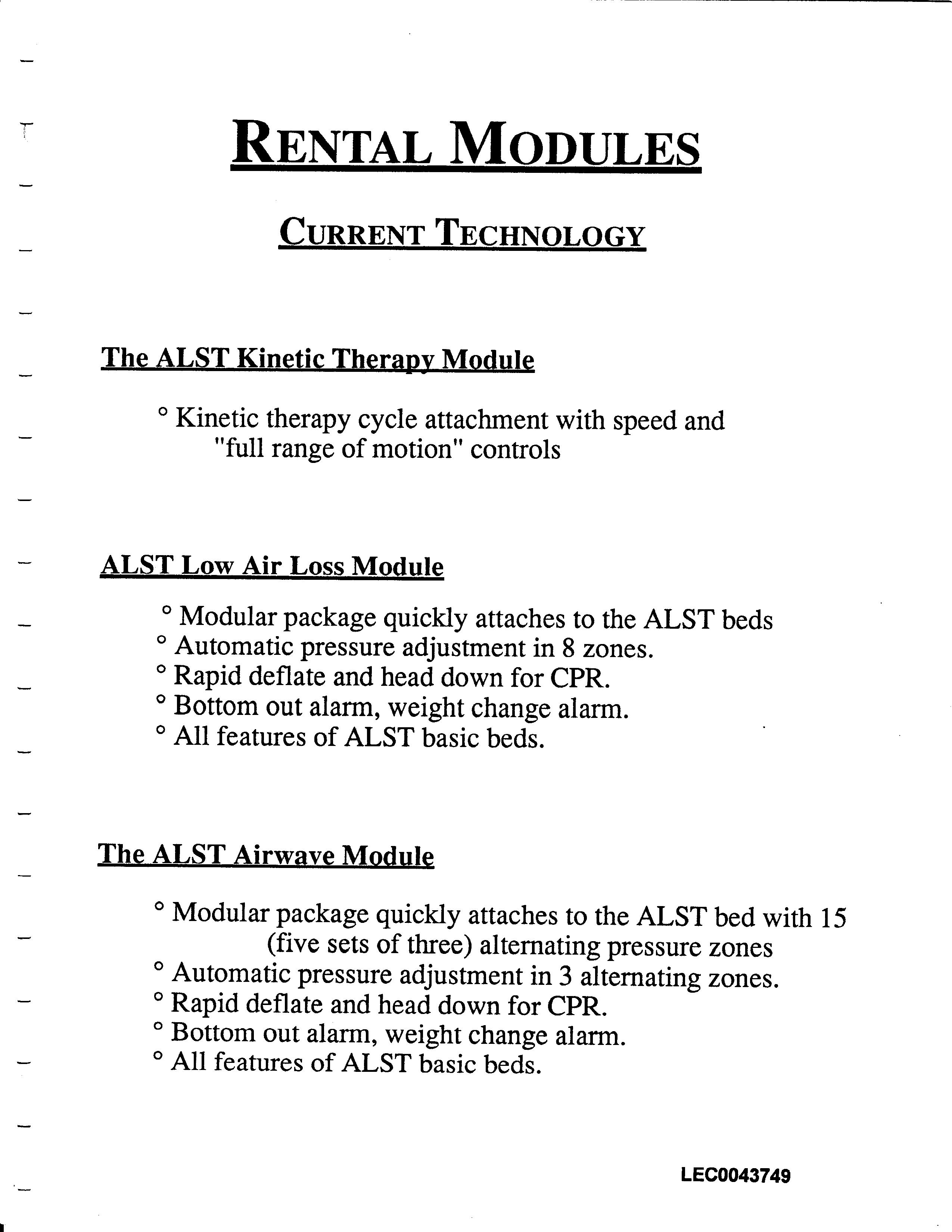 RENTAL MODULES

CURRENT TECHNOLOGY

The ALST Kinetic Therapy Module

° Kinetic therapy cycle attachment with speed and "full range of motion" controls

ALST Low Air Loss Module

° Modular package quickly attaches to the ALST beds
° Automatic pressure adjustment in 8 zones.
° Rapid deflate and head down for CPR.
° Bottom out alarm, weight change alarm.
° All features of ALST basic beds.

The ALST Airwave Module

° Modular package quickly attaches to the ALST bed with 15 (five sets of three) alternating pressure zones
° Automatic pressure adjustment in 3 alternating zones.
° Rapid deflate and head down for CPR.
° Bottom out alarm, weight change alarm.
° All features of ALST basic beds.

LEC0043749